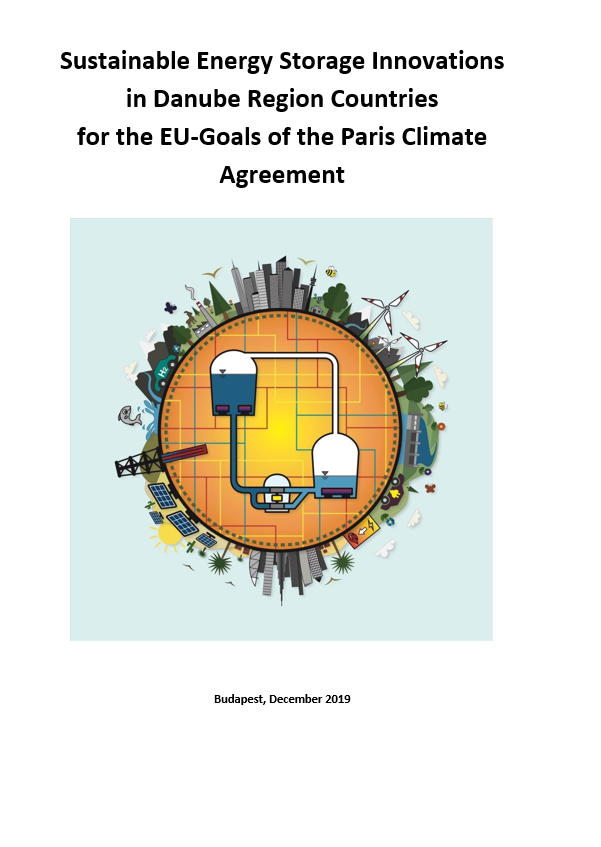 Sustainable Energy Storage Innovations
in Danube Region Countries
for the EU-Goals of the Paris Climate
Agreement

Budapest, December 2019